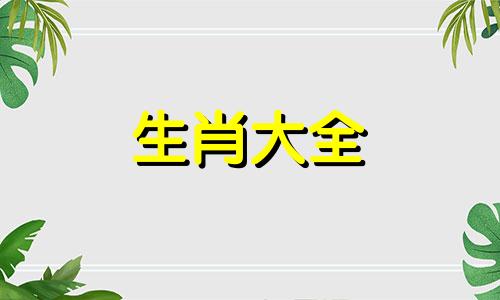 生肖大全